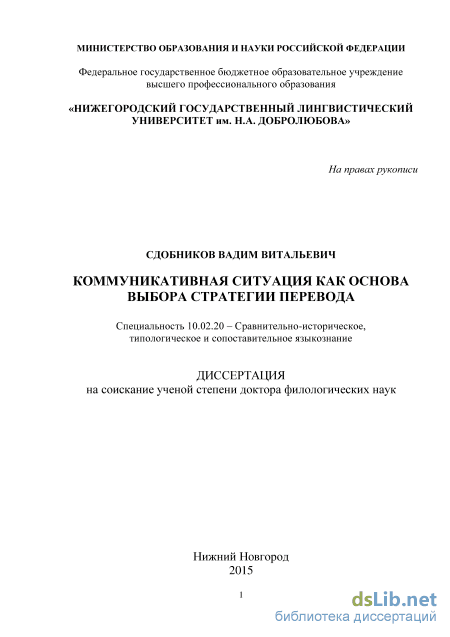 МИНИСТЕРСТВО ОБРАЗОВАНИЯ И НАУКИ РОССИЙСКОЙ ФЕДЕРАЦИИ

Федеральное государственное бюджетное образовательное учреждение высшего профессионального образования

«НИЖЕГОРОДСКИЙ ГОСУДАРСТВЕННЫЙ ЛИНГВИСТИЧЕСКИЙ УНИВЕРСИТЕТ им. Н.А. ДОБРОЛЮБОВА»

На правах рукописи

СДОБНИКОВ ВАДИМ ВИТАЛЬЕВИЧ

КОММУНИКАТИВНАЯ СИТУАЦИЯ КАК ОСНОВА ВЫБОРА СТРАТЕГИИ ПЕРЕВОДА

Специальность 10.02.20 – Сравнительно-историческое, типологическое и сопоставительное языкознание

ДИССЕРТАЦИЯ
на соискание ученой степени доктора филологических наук

Нижний Новгород
2015

1

dsLib.net
библиотека диссертаций